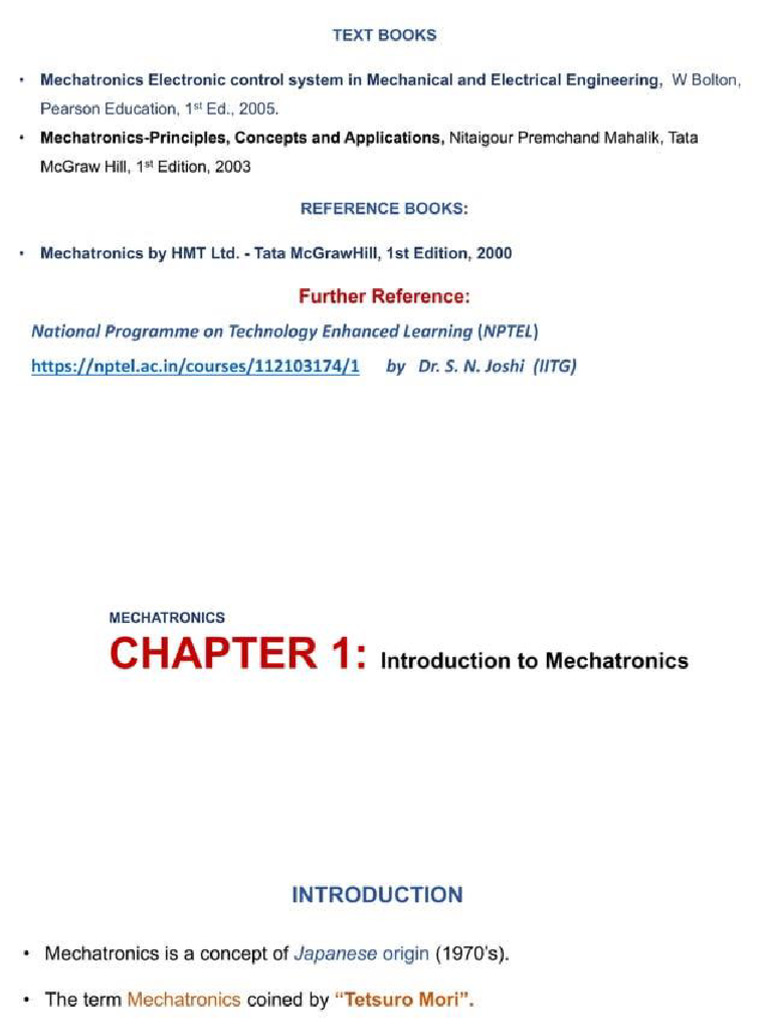 TEXT BOOKS

• Mechatronics Electronic control system in Mechanical and Electrical Engineering, W Bolton, Pearson Education, 1$^{st}$ Ed., 2005.
• Mechatronics-Principles, Concepts and Applications, Nitaigour Premchand Mahalik, Tata McGraw Hill, 1$^{st}$ Edition, 2003

REFERENCE BOOKS:

• Mechatronics by HMT Ltd. - Tata McGrawHill, 1st Edition, 2000

Further Reference:

National Programme on Technology Enhanced Learning (NPTEL)
https://nptel.ac.in/courses/112103174/1 by Dr. S. N. Joshi (IITG)

MECHATRONICS
CHAPTER 1: Introduction to Mechatronics

INTRODUCTION

• Mechatronics is a concept of Japanese origin (1970's).
• The term Mechatronics coined by "Tetsuro Mori".